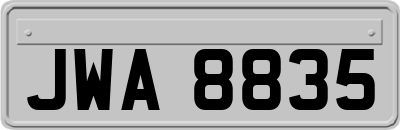 JWA 8835